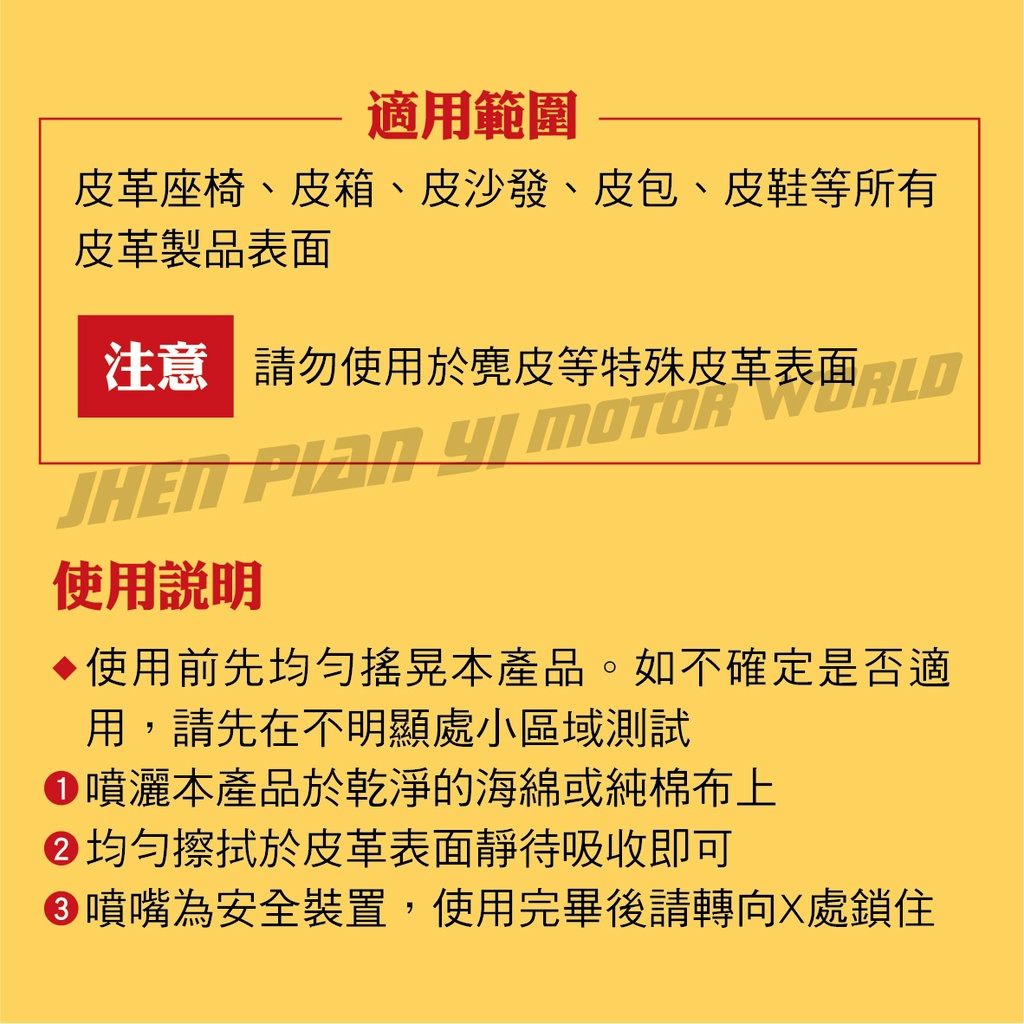 適用範圍

皮革座椅、皮箱、皮沙發、皮包、皮鞋等所有皮革製品表面

注意 請勿使用於麂皮等特殊皮革表面

JHEN PIAN YI MOTOR WORLD

使用說明

◆使用前先均勻搖晃本產品。如不確定是否適用，請先在不明顯處小區域測試

❶噴灑本產品於乾淨的海綿或純棉布上

❷均勻擦拭於皮革表面靜待吸收即可

❸噴嘴為安全裝置，使用完畢後請轉向X處鎖住